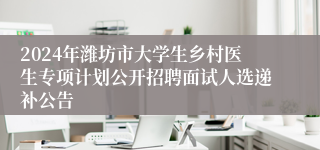 2024年潍坊市大学生乡村医生专项计划公开招聘面试人选递补公告